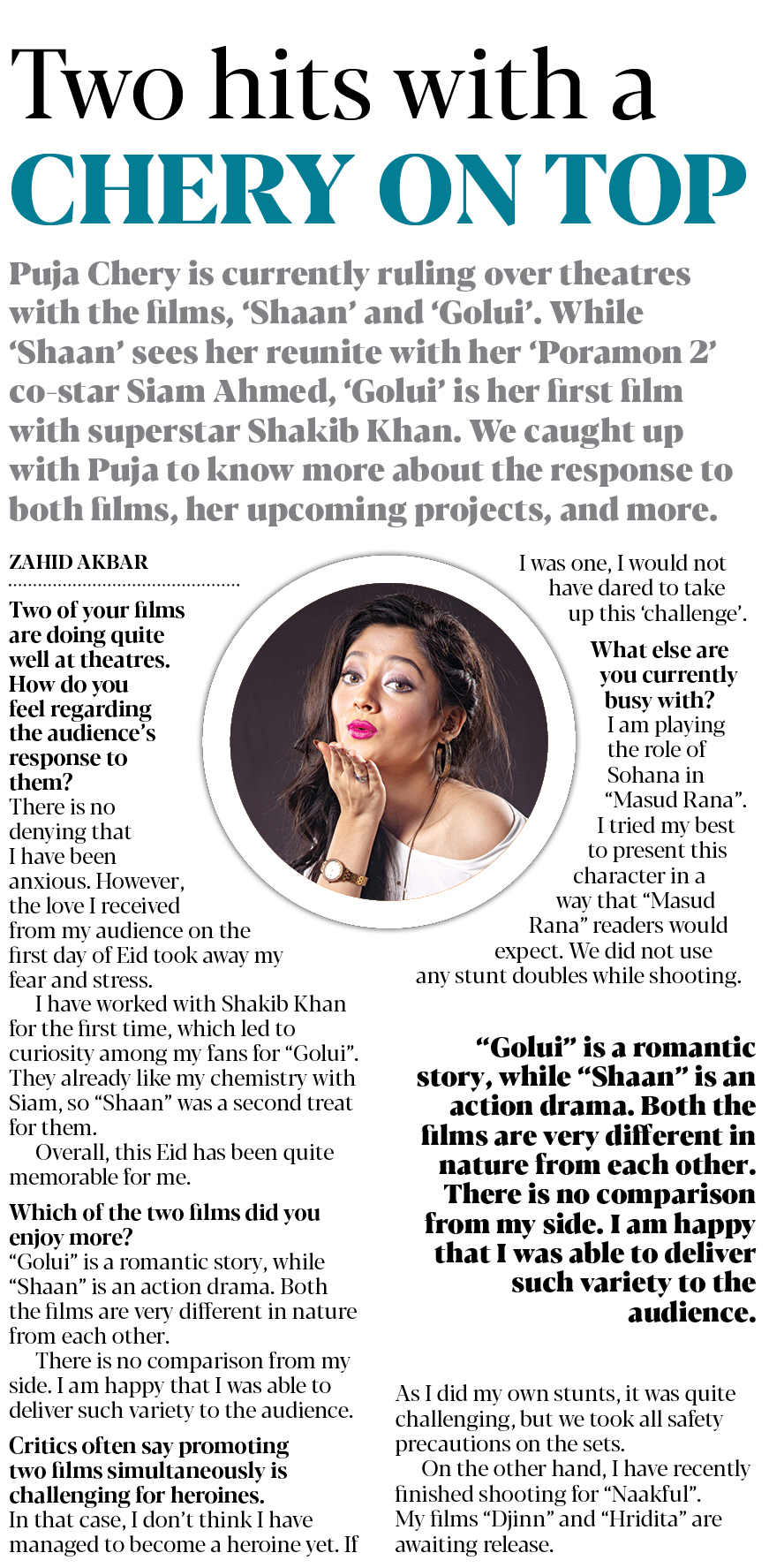 Two hits with a
CHERY ON TOP

Puja Chery is currently ruling over theatres with the films, 'Shaan' and 'Golui'. While 'Shaan' sees her reunite with her 'Poramon 2' co-star Siam Ahmed, 'Golui' is her first film with superstar Shakib Khan. We caught up with Puja to know more about the response to both films, her upcoming projects, and more.

ZAHID AKBAR

Two of your films are doing quite well at theatres. How do you feel regarding the audience's response to them?
There is no denying that I have been anxious. However, the love I received from my audience on the first day of Eid took away my fear and stress.

I have worked with Shakib Khan for the first time, which led to curiosity among my fans for "Golui". They already like my chemistry with Siam, so "Shaan" was a second treat for them.

Overall, this Eid has been quite memorable for me.

Which of the two films did you enjoy more?
"Golui" is a romantic story, while "Shaan" is an action drama. Both the films are very different in nature from each other.

There is no comparison from my side. I am happy that I was able to deliver such variety to the audience.

Critics often say promoting two films simultaneously is challenging for heroines.
In that case, I don't think I have managed to become a heroine yet. If I was one, I would not have dared to take up this 'challenge'.

What else are you currently busy with?
I am playing the role of Sohana in "Masud Rana". I tried my best to present this character in a way that "Masud Rana" readers would expect. We did not use any stunt doubles while shooting.

"Golui" is a romantic story, while "Shaan" is an action drama. Both the films are very different in nature from each other. There is no comparison from my side. I am happy that I was able to deliver such variety to the audience.

As I did my own stunts, it was quite challenging, but we took all safety precautions on the sets.

On the other hand, I have recently finished shooting for "Naakful". My films "Djinn" and "Hridita" are awaiting release.